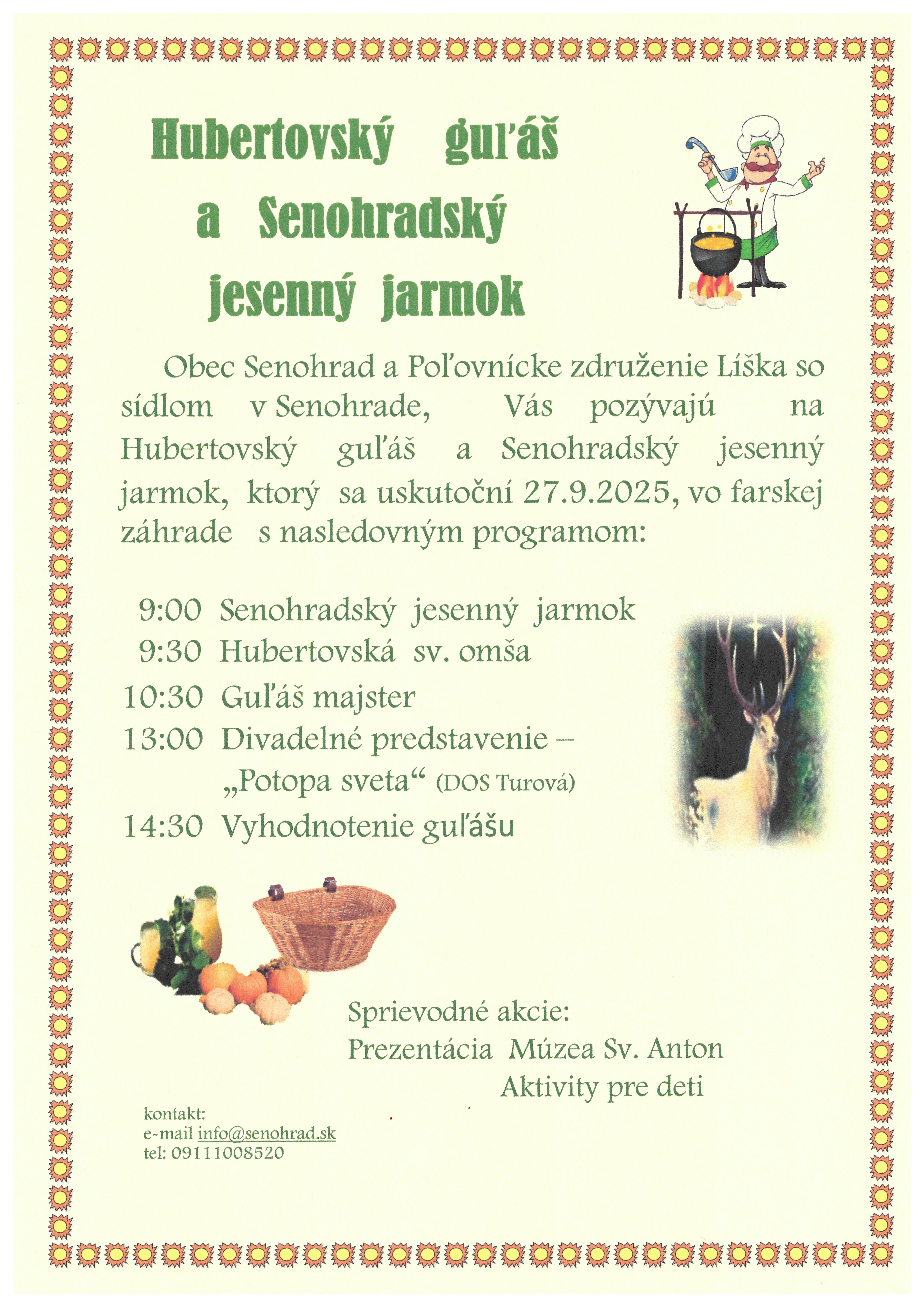 Hubertovský guľáš
a Senohradský
jesenný jarmok

Obec Senohrad a Poľovnícke združenie Líška so sídlom v Senohrade, Vás pozývajú na Hubertovský guľáš a Senohradský jesenný jarmok, ktorý sa uskutoční 27.9.2025, vo farskej záhrade s nasledovným programom:

9:00 Senohradský jesenný jarmok
9:30 Hubertovská sv. omša
10:30 Guľáš majster
13:00 Divadelné predstavenie – „Potopa sveta“ (DOS Turová)
14:30 Vyhodnotenie guľášu

Sprievodné akcie:
Prezentácia Múzea Sv. Anton
Aktivity pre deti

kontakt:
e-mail info@senohrad.sk
tel: 09111008520